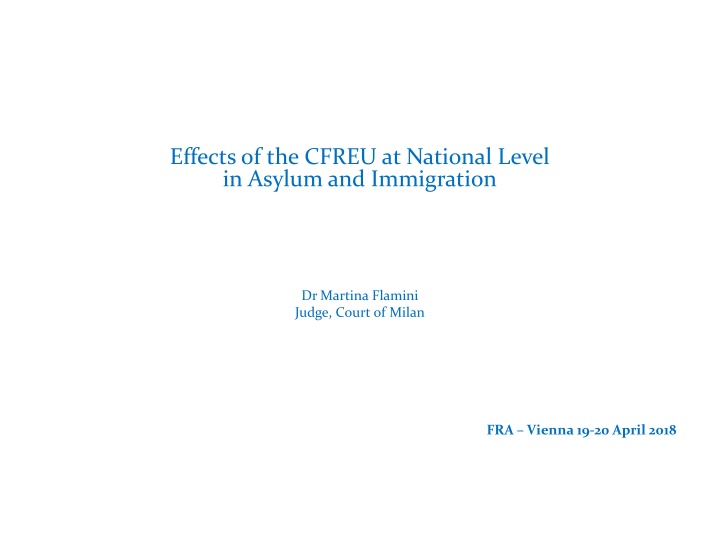 Effects of the CFREU at National Level
in Asylum and Immigration

Dr Martina Flamini
Judge, Court of Milan

FRA – Vienna 19-20 April 2018